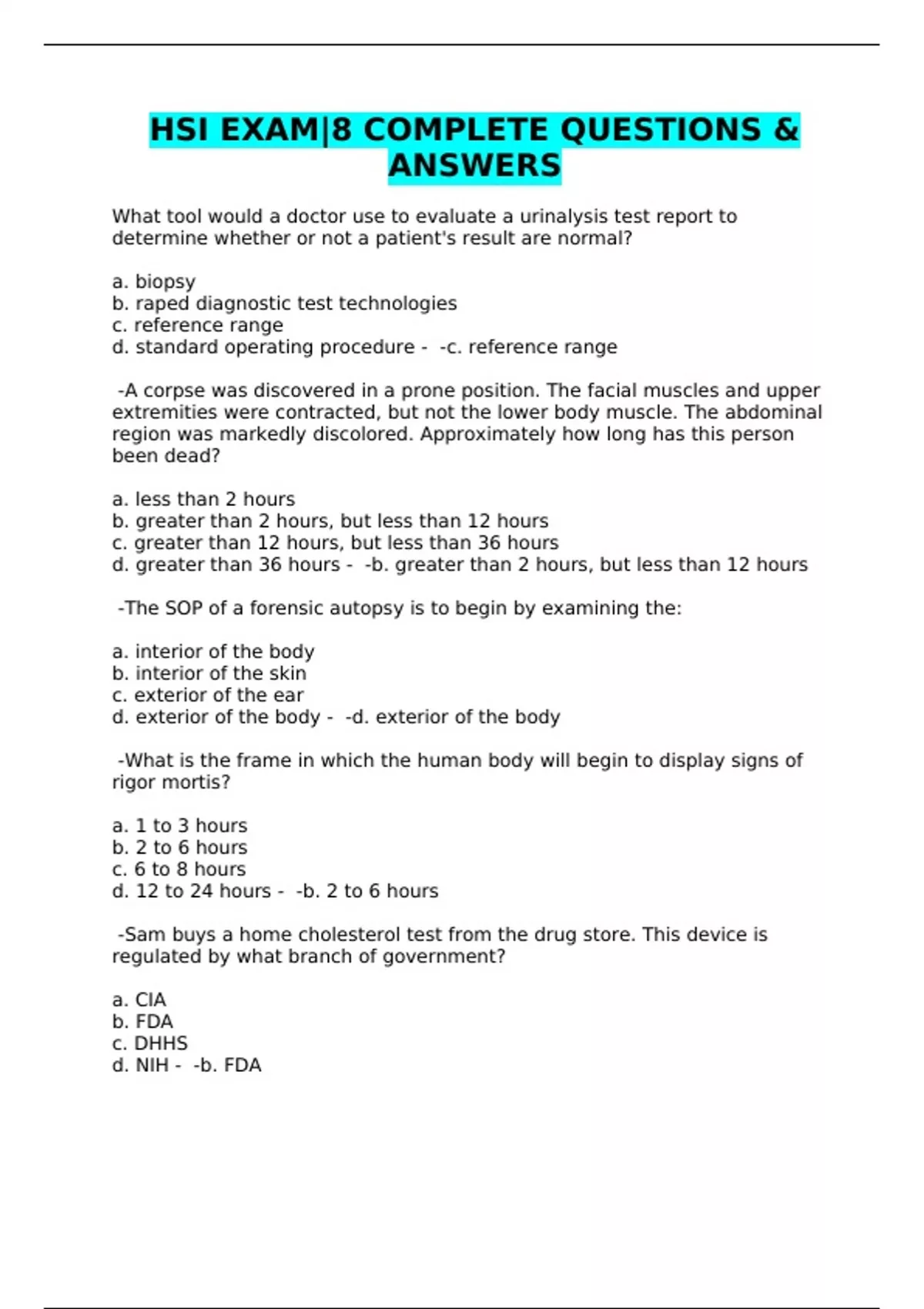 HSI EXAM|8 COMPLETE QUESTIONS & ANSWERS

What tool would a doctor use to evaluate a urinalysis test report to determine whether or not a patient's result are normal?

a. biopsy
b. raped diagnostic test technologies
c. reference range
d. standard operating procedure - -c. reference range

-A corpse was discovered in a prone position. The facial muscles and upper extremities were contracted, but not the lower body muscle. The abdominal region was markedly discolored. Approximately how long has this person been dead?

a. less than 2 hours
b. greater than 2 hours, but less than 12 hours
c. greater than 12 hours, but less than 36 hours
d. greater than 36 hours - -b. greater than 2 hours, but less than 12 hours

-The SOP of a forensic autopsy is to begin by examining the:

a. interior of the body
b. interior of the skin
c. exterior of the ear
d. exterior of the body - -d. exterior of the body

-What is the frame in which the human body will begin to display signs of rigor mortis?

a. 1 to 3 hours
b. 2 to 6 hours
c. 6 to 8 hours
d. 12 to 24 hours - -b. 2 to 6 hours

-Sam buys a home cholesterol test from the drug store. This device is regulated by what branch of government?

a. CIA
b. FDA
c. DHHS
d. NIH - -b. FDA